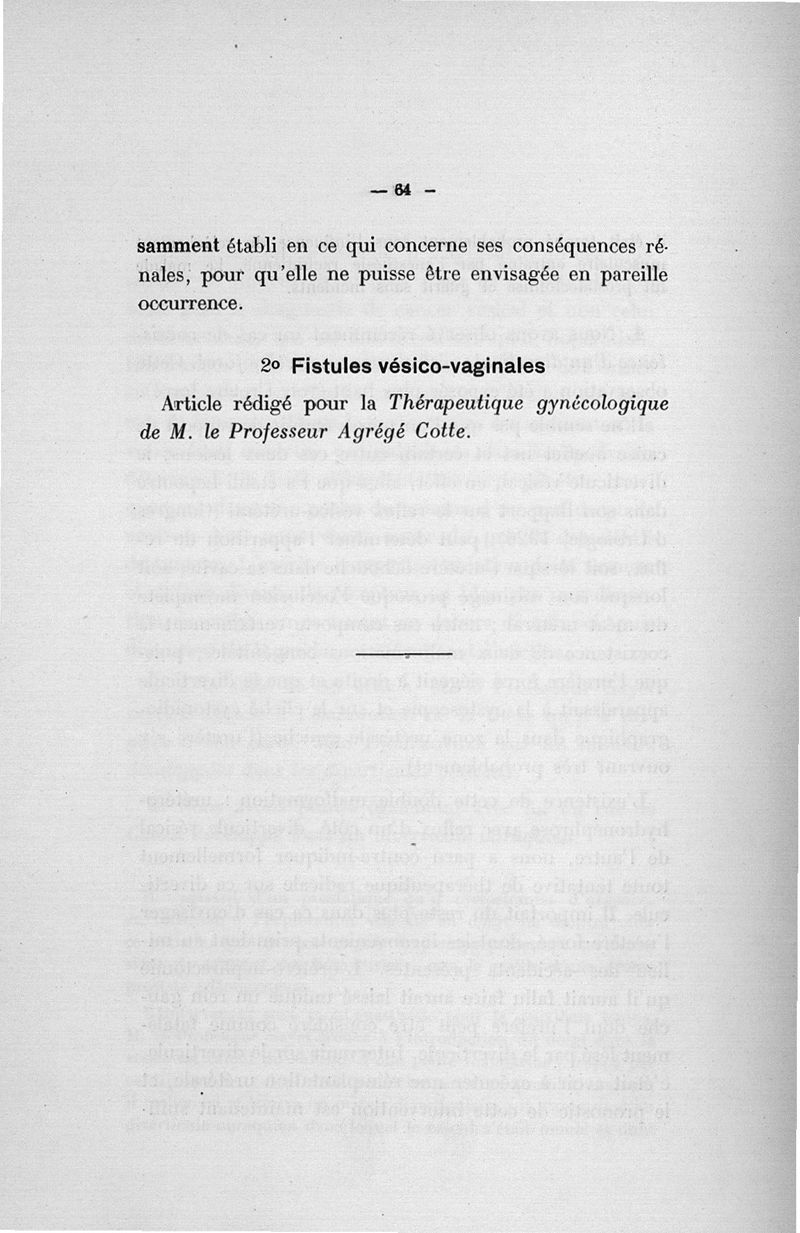 — 64 —

samment établi en ce qui concerne ses conséquences rénales, pour qu'elle ne puisse être envisagée en pareille occurrence.

2o Fistules vésico-vaginales

Article rédigé pour la Thérapeutique gynécologique de M. le Professeur Agrégé Cotte.